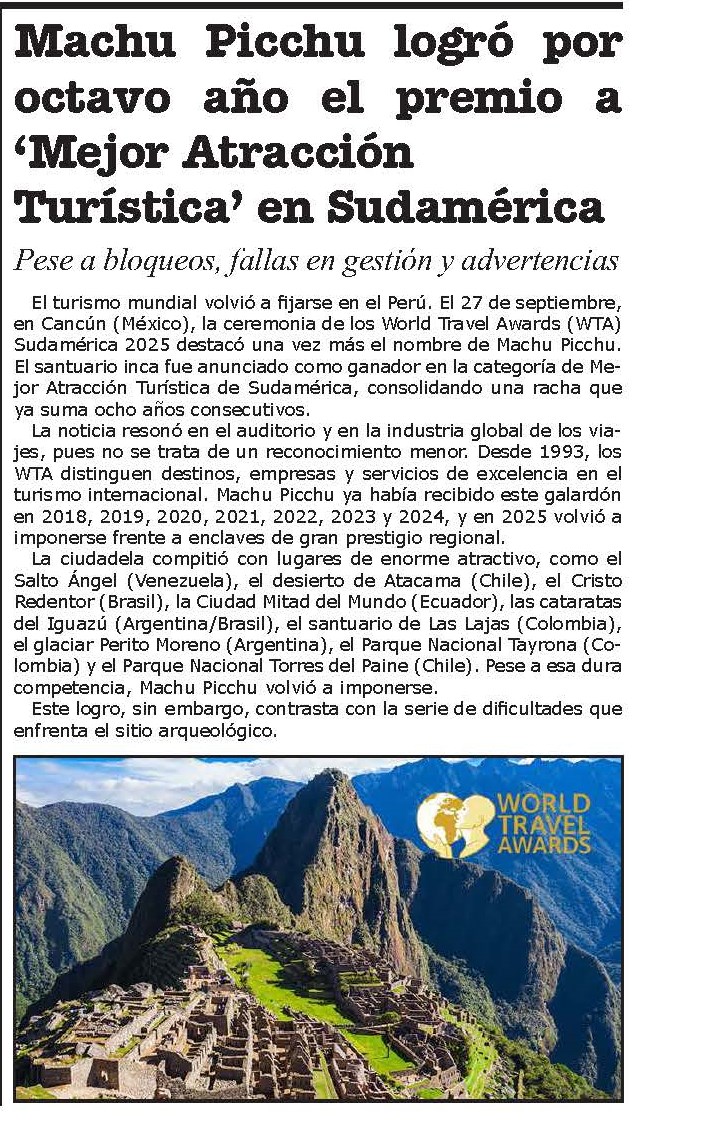 Machu Picchu logró por octavo año el premio a ‘Mejor Atracción Turística’ en Sudamérica

Pese a bloqueos, fallas en gestión y advertencias

El turismo mundial volvió a fijarse en el Perú. El 27 de septiembre, en Cancún (México), la ceremonia de los World Travel Awards (WTA) Sudamérica 2025 destacó una vez más el nombre de Machu Picchu. El santuario inca fue anunciado como ganador en la categoría de Mejor Atracción Turística de Sudamérica, consolidando una racha que ya suma ocho años consecutivos.

La noticia resonó en el auditorio y en la industria global de los viajes, pues no se trata de un reconocimiento menor. Desde 1993, los WTA distinguen destinos, empresas y servicios de excelencia en el turismo internacional. Machu Picchu ya había recibido este galardón en 2018, 2019, 2020, 2021, 2022, 2023 y 2024, y en 2025 volvió a imponerse frente a enclaves de gran prestigio regional.

La ciudadela compitió con lugares de enorme atractivo, como el Salto Ángel (Venezuela), el desierto de Atacama (Chile), el Cristo Redentor (Brasil), la Ciudad Mitad del Mundo (Ecuador), las cataratas del Iguazú (Argentina/Brasil), el santuario de Las Lajas (Colombia), el glaciar Perito Moreno (Argentina), el Parque Nacional Tayrona (Colombia) y el Parque Nacional Torres del Paine (Chile). Pese a esa dura competencia, Machu Picchu volvió a imponerse.

Este logro, sin embargo, contrasta con la serie de dificultades que enfrenta el sitio arqueológico.

WORLD TRAVEL AWARDS